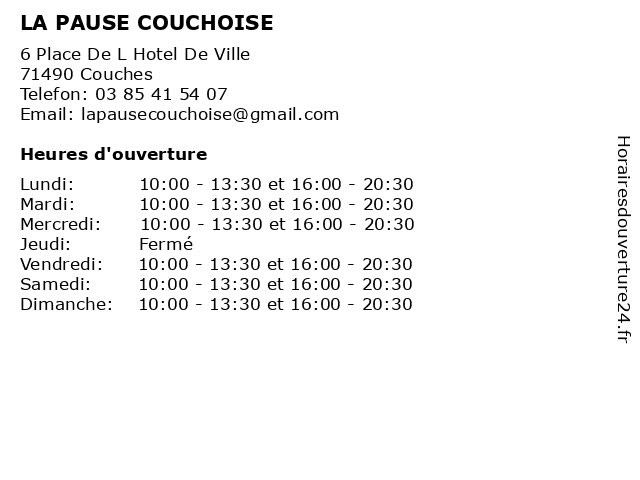 LA PAUSE COUCHOISE

6 Place De L Hotel De Ville
71490 Couches
Telefon: 03 85 41 54 07
Email: lapausecouchoise@gmail.com

Heures d'ouverture

| | |
|---|---|
| Lundi: | 10:00 - 13:30 et 16:00 - 20:30 |
| Mardi: | 10:00 - 13:30 et 16:00 - 20:30 |
| Mercredi: | 10:00 - 13:30 et 16:00 - 20:30 |
| Jeudi: | Fermé |
| Vendredi: | 10:00 - 13:30 et 16:00 - 20:30 |
| Samedi: | 10:00 - 13:30 et 16:00 - 20:30 |
| Dimanche: | 10:00 - 13:30 et 16:00 - 20:30 |

Horairesdouverture24.fr